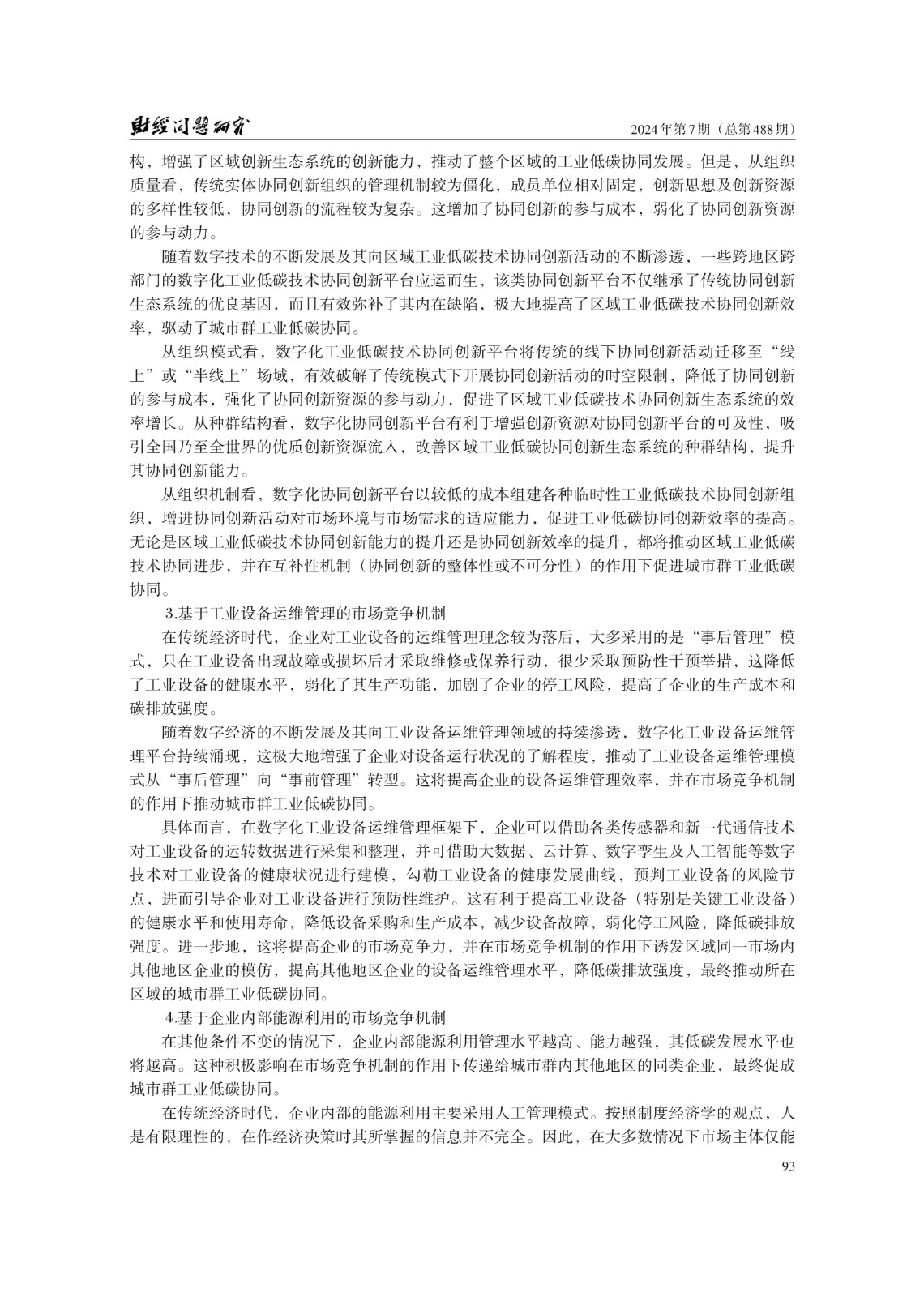 财经问题研究

2024年第7期（总第488期）

构，增强了区域创新生态系统的创新能力，推动了整个区域的工业低碳协同发展。但是，从组织质量看，传统实体协同创新组织的管理机制较为僵化，成员单位相对固定，创新思想及创新资源的多样性较低，协同创新的流程较为复杂。这增加了协同创新的参与成本，弱化了协同创新资源的参与动力。

随着数字技术的不断发展及其向区域工业低碳技术协同创新活动的不断渗透，一些跨地区跨部门的数字化工业低碳技术协同创新平台应运而生，该类协同创新平台不仅继承了传统协同创新生态系统的优良基因，而且有效弥补了其内在缺陷，极大地提高了区域工业低碳技术协同创新效率，驱动了城市群工业低碳协同。

从组织模式看，数字化工业低碳技术协同创新平台将传统的线下协同创新活动迁移至“线上”或“半线上”场域，有效破解了传统模式下开展协同创新活动的时空限制，降低了协同创新的参与成本，强化了协同创新资源的参与动力，促进了区域工业低碳技术协同创新生态系统的效率增长。从种群结构看，数字化协同创新平台有利于增强创新资源对协同创新平台的可及性，吸引全国乃至全世界的优质创新资源流入，改善区域工业低碳协同创新生态系统的种群结构，提升其协同创新能力。

从组织机制看，数字化协同创新平台以较低的成本组建各种临时性工业低碳技术协同创新组织，增进协同创新活动对市场环境与市场需求的适应能力，促进工业低碳协同创新效率的提高。无论是区域工业低碳技术协同创新能力的提升还是协同创新效率的提升，都将推动区域工业低碳技术协同进步，并在互补性机制（协同创新的整体性或不可分性）的作用下促进城市群工业低碳协同。

3.基于工业设备运维管理的市场竞争机制

在传统经济时代，企业对工业设备的运维管理理念较为落后，大多采用的是“事后管理”模式，只在工业设备出现故障或损坏后才采取维修或保养行动，很少采取预防性干预举措，这降低了工业设备的健康水平，弱化了其生产功能，加剧了企业的停工风险，提高了企业的生产成本和碳排放强度。

随着数字经济的不断发展及其向工业设备运维管理领域的持续渗透，数字化工业设备运维管理平台持续涌现，这极大地增强了企业对设备运行状况的了解程度，推动了工业设备运维管理模式从“事后管理”向“事前管理”转型。这将提高企业的设备运维管理效率，并在市场竞争机制的作用下推动城市群工业低碳协同。

具体而言，在数字化工业设备运维管理框架下，企业可以借助各类传感器和新一代通信技术对工业设备的运转数据进行采集和整理，并可借助大数据、云计算、数字孪生及人工智能等数字技术对工业设备的健康状况进行建模，勾勒工业设备的健康发展曲线，预判工业设备的风险节点，进而引导企业对工业设备进行预防性维护。这有利于提高工业设备（特别是关键工业设备）的健康水平和使用寿命，降低设备采购和生产成本，减少设备故障，弱化停工风险，降低碳排放强度。进一步地，这将提高企业的市场竞争力，并在市场竞争机制的作用下诱发区域同一市场内其他地区企业的模仿，提高其他地区企业的设备运维管理水平，降低碳排放强度，最终推动所在区域的城市群工业低碳协同。

4.基于企业内部能源利用的市场竞争机制

在其他条件不变的情况下，企业内部能源利用管理水平越高、能力越强，其低碳发展水平也将越高。这种积极影响在市场竞争机制的作用下传递给城市群内其他地区的同类企业，最终促成城市群工业低碳协同。

在传统经济时代，企业内部的能源利用主要采用人工管理模式。按照制度经济学的观点，人是有限理性的，在作经济决策时其所掌握的信息并不完全。因此，在大多数情况下市场主体仅能

93